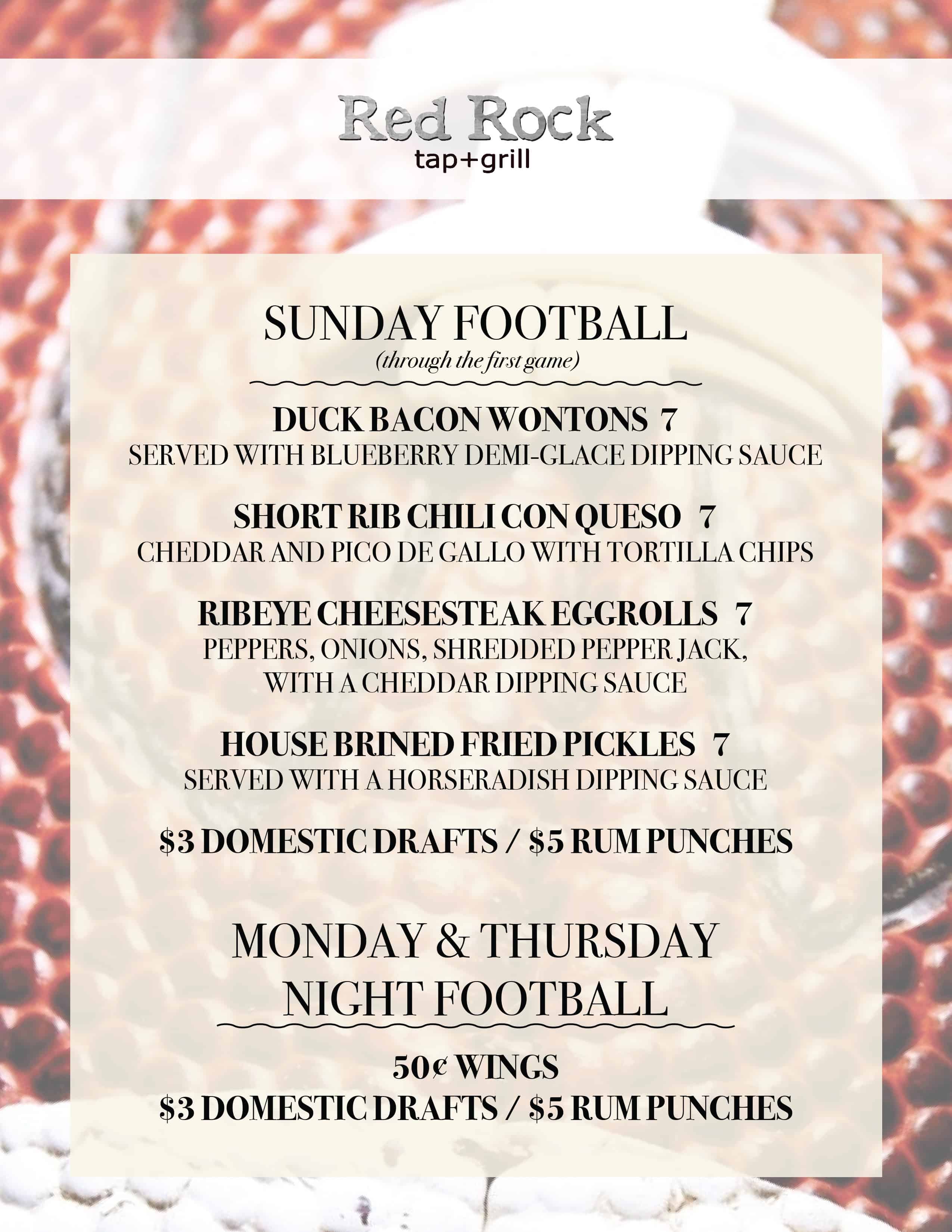 Red Rock
tap+grill

SUNDAY FOOTBALL
(through the first game)

DUCK BACON WONTONS 7
SERVED WITH BLUEBERRY DEMI-GLACE DIPPING SAUCE

SHORT RIB CHILI CON QUESO 7
CHEDDAR AND PICO DE GALLO WITH TORTILLA CHIPS

RIBEYE CHEESESTEAK EGGROLLS 7
PEPPERS, ONIONS, SHREDDED PEPPER JACK, WITH A CHEDDAR DIPPING SAUCE

HOUSE BRINED FRIED PICKLES 7
SERVED WITH A HORSERADISH DIPPING SAUCE

\$3 DOMESTIC DRAFTS / \$5 RUM PUNCHES

MONDAY & THURSDAY NIGHT FOOTBALL

50¢ WINGS
\$3 DOMESTIC DRAFTS / \$5 RUM PUNCHES